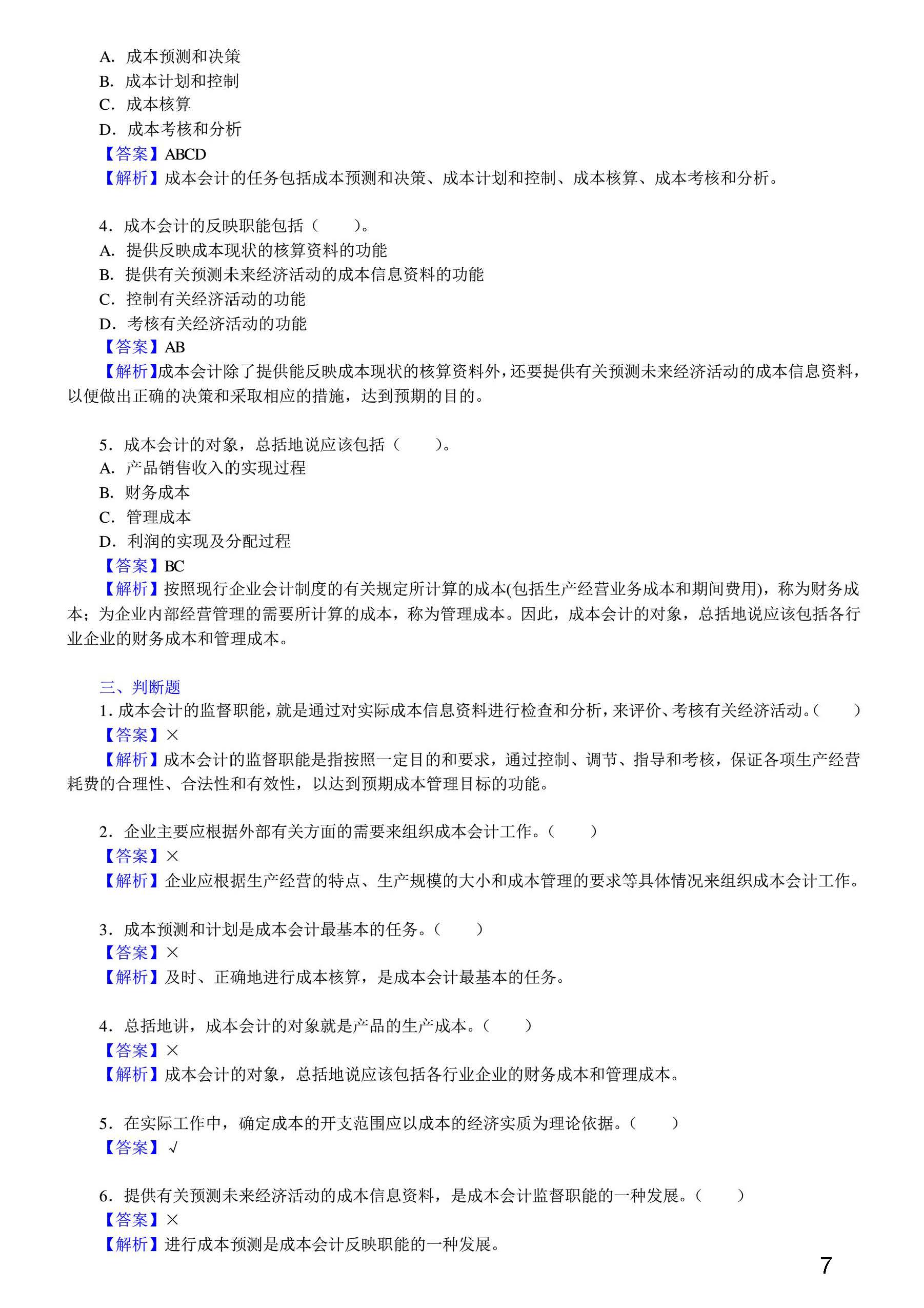 A. 成本预测和决策
B. 成本计划和控制
C. 成本核算
D. 成本考核和分析
【答案】ABCD
【解析】成本会计的任务包括成本预测和决策、成本计划和控制、成本核算、成本考核和分析。

4. 成本会计的反映职能包括（　　）。
A. 提供反映成本现状的核算资料的功能
B. 提供有关预测未来经济活动的成本信息资料的功能
C. 控制有关经济活动的功能
D. 考核有关经济活动的功能
【答案】AB
【解析】成本会计除了提供能反映成本现状的核算资料外，还要提供有关预测未来经济活动的成本信息资料，以便做出正确的决策和采取相应的措施，达到预期的目的。

5. 成本会计的对象，总括地说应该包括（　　）。
A. 产品销售收入的实现过程
B. 财务成本
C. 管理成本
D. 利润的实现及分配过程
【答案】BC
【解析】按照现行企业会计制度的有关规定所计算的成本(包括生产经营业务成本和期间费用)，称为财务成本；为企业内部经营管理的需要所计算的成本，称为管理成本。因此，成本会计的对象，总括地说应该包括各行业企业的财务成本和管理成本。

三、判断题
1. 成本会计的监督职能，就是通过对实际成本信息资料进行检查和分析，来评价、考核有关经济活动。（　　）
【答案】×
【解析】成本会计的监督职能是指按照一定目的和要求，通过控制、调节、指导和考核，保证各项生产经营耗费的合理性、合法性和有效性，以达到预期成本管理目标的功能。

2. 企业主要应根据外部有关方面的需要来组织成本会计工作。（　　）
【答案】×
【解析】企业应根据生产经营的特点、生产规模的大小和成本管理的要求等具体情况来组织成本会计工作。

3. 成本预测和计划是成本会计最基本的任务。（　　）
【答案】×
【解析】及时、正确地进行成本核算，是成本会计最基本的任务。

4. 总括地讲，成本会计的对象就是产品的生产成本。（　　）
【答案】×
【解析】成本会计的对象，总括地说应该包括各行业企业的财务成本和管理成本。

5. 在实际工作中，确定成本的开支范围应以成本的经济实质为理论依据。（　　）
【答案】√

6. 提供有关预测未来经济活动的成本信息资料，是成本会计监督职能的一种发展。（　　）
【答案】×
【解析】进行成本预测是成本会计反映职能的一种发展。

7